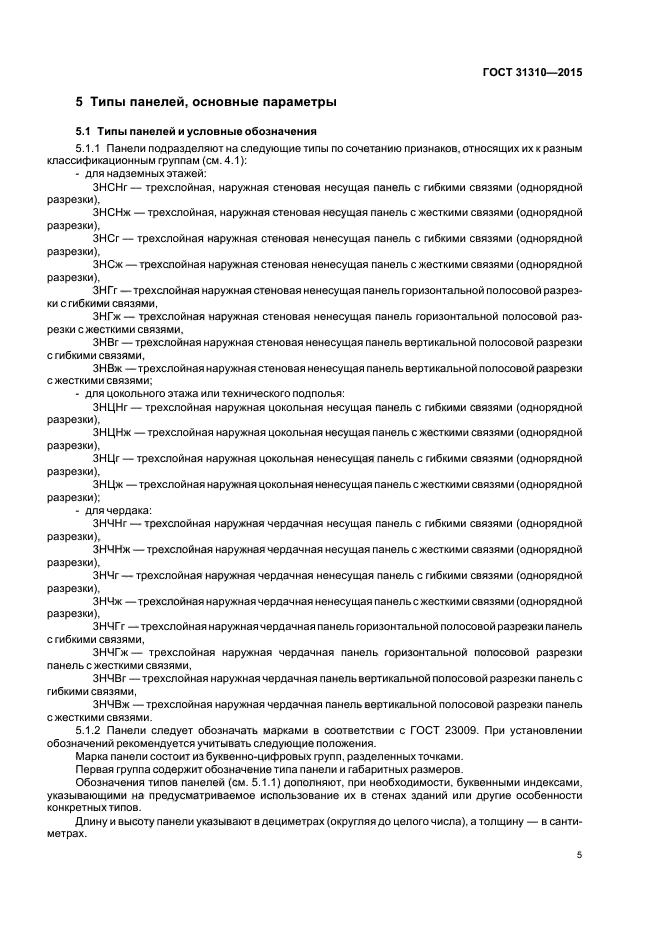 ГОСТ 31310—2015

5 Типы панелей, основные параметры

5.1 Типы панелей и условные обозначения

5.1.1 Панели подразделяют на следующие типы по сочетанию признаков, относящих их к разным классификационным группам (см. 4.1):

- для надземных этажей:

3НСНг — трехслойная, наружная стеновая несущая панель с гибкими связями (однорядной разрезки),

3НСНж — трехслойная, наружная стеновая несущая панель с жесткими связями (однорядной разрезки),

3НСг — трехслойная наружная стеновая ненесущая панель с гибкими связями (однорядной разрезки),

3НСж — трехслойная наружная стеновая ненесущая панель с жесткими связями (однорядной разрезки),

3НГг — трехслойная наружная стеновая ненесущая панель горизонтальной полосовой разрезки с гибкими связями,

3НГж — трехслойная наружная стеновая ненесущая панель горизонтальной полосовой разрезки с жесткими связями,

3НВг — трехслойная наружная стеновая ненесущая панель вертикальной полосовой разрезки с гибкими связями,

3НВж — трехслойная наружная стеновая ненесущая панель вертикальной полосовой разрезки с жесткими связями;

- для цокольного этажа или технического подполья:

3НЦНг — трехслойная наружная цокольная несущая панель с гибкими связями (однорядной разрезки),

3НЦНж — трехслойная наружная цокольная несущая панель с жесткими связями (однорядной разрезки),

3НЦг — трехслойная наружная цокольная ненесущая панель с гибкими связями (однорядной разрезки),

3НЦж — трехслойная наружная цокольная ненесущая панель с жесткими связями (однорядной разрезки);

- для чердака:

3НЧНг — трехслойная наружная чердачная несущая панель с гибкими связями (однорядной разрезки),

3НЧНж — трехслойная наружная чердачная несущая панель с жесткими связями (однорядной разрезки),

3НЧг — трехслойная наружная чердачная ненесущая панель с гибкими связями (однорядной разрезки),

3НЧж — трехслойная наружная чердачная ненесущая панель с жесткими связями (однорядной разрезки),

3НЧГг — трехслойная наружная чердачная панель горизонтальной полосовой разрезки панель с гибкими связями,

3НЧГж — трехслойная наружная чердачная панель горизонтальной полосовой разрезки панель с жесткими связями,

3НЧВг — трехслойная наружная чердачная панель вертикальной полосовой разрезки панель с гибкими связями,

3НЧВж — трехслойная наружная чердачная панель вертикальной полосовой разрезки панель с жесткими связями.

5.1.2 Панели следует обозначать марками в соответствии с ГОСТ 23009. При установлении обозначений рекомендуется учитывать следующие положения.

Марка панели состоит из буквенно-цифровых групп, разделенных точками.

Первая группа содержит обозначение типа панели и габаритных размеров.

Обозначения типов панелей (см. 5.1.1) дополняют, при необходимости, буквенными индексами, указывающими на предусматриваемое использование их в стенах зданий или другие особенности конкретных типов.

Длину и высоту панели указывают в дециметрах (округляя до целого числа), а толщину — в сантиметрах.

5